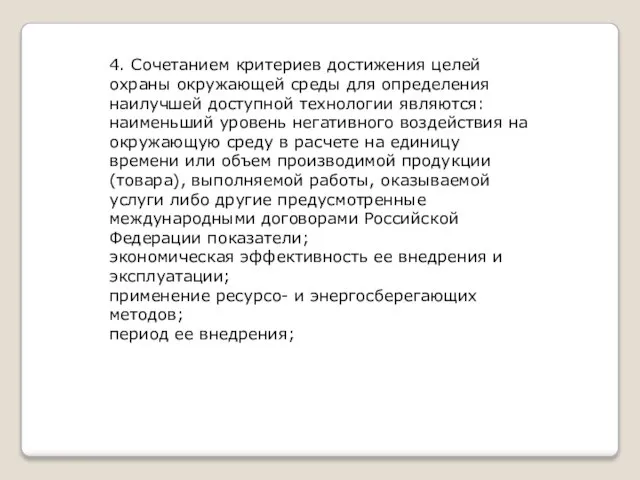 4. Сочетанием критериев достижения целей охраны окружающей среды для определения наилучшей доступной технологии являются:
наименьший уровень негативного воздействия на окружающую среду в расчете на единицу времени или объем производимой продукции (товара), выполняемой работы, оказываемой услуги либо другие предусмотренные международными договорами Российской Федерации показатели;
экономическая эффективность ее внедрения и эксплуатации;
применение ресурсо- и энергосберегающих методов;
период ее внедрения;